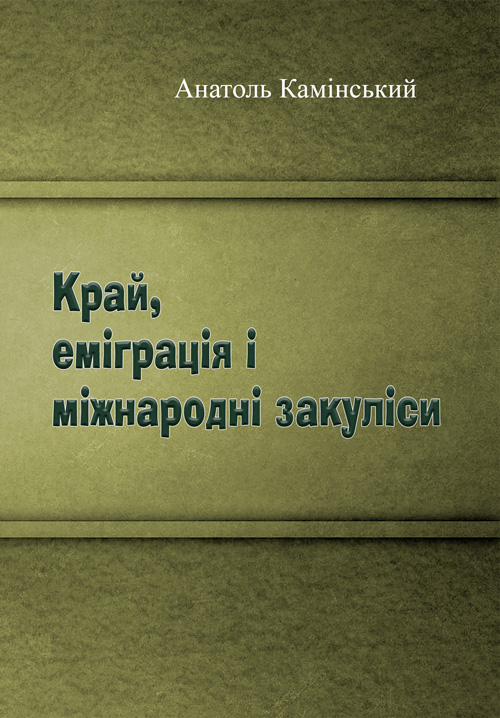 Анатоль Камінський

Край,
еміграція і
міжнародні закуліси